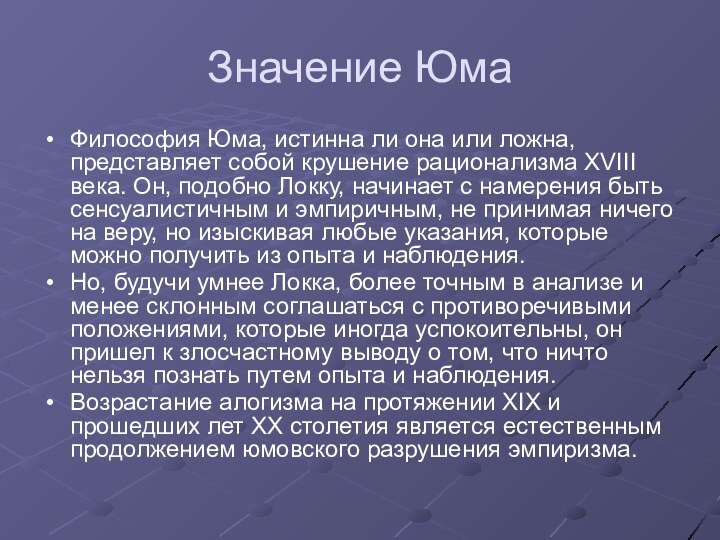 Значение Юма

• Философия Юма, истинна ли она или ложна, представляет собой крушение рационализма XVIII века. Он, подобно Локку, начинает с намерения быть сенсуалистичным и эмпиричным, не принимая ничего на веру, но изыскивая любые указания, которые можно получить из опыта и наблюдения.
• Но, будучи умнее Локка, более точным в анализе и менее склонным соглашаться с противоречивыми положениями, которые иногда успокоительны, он пришел к злосчастному выводу о том, что ничто нельзя познать путем опыта и наблюдения.
• Возрастание алогизма на протяжении XIX и прошедших лет XX столетия является естественным продолжением юмовского разрушения эмпиризма.